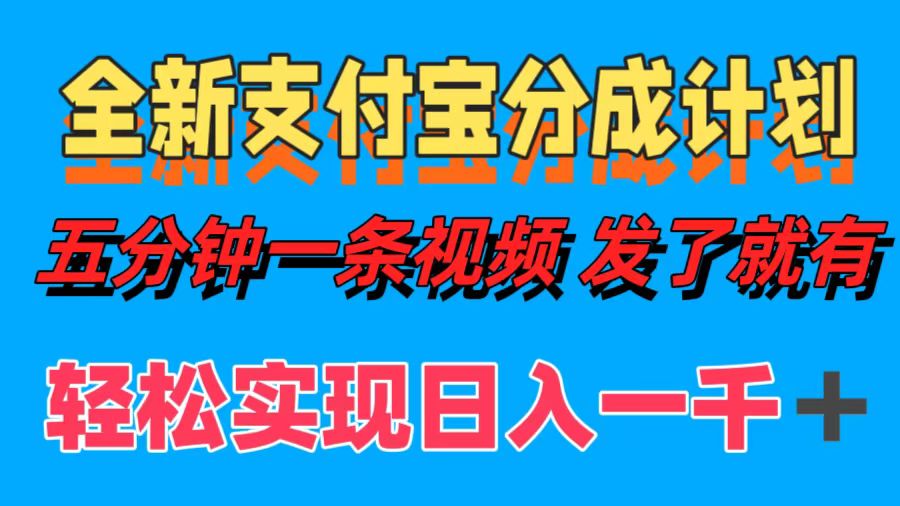 全新支付宝分成计划

五分钟一条视频 发了就有

轻松实现日入一千+